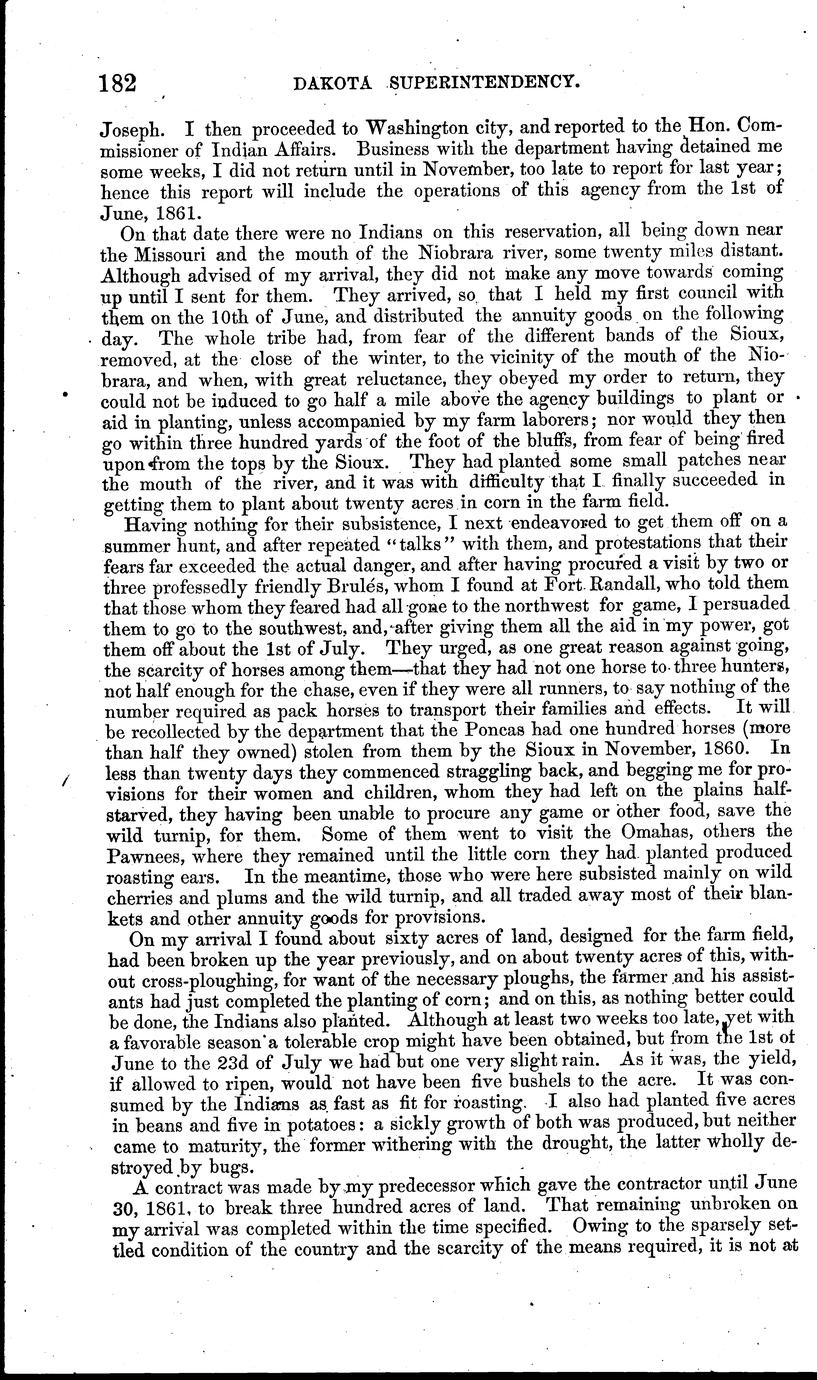 182 DAKOTA SUPERINTENDENCY.

Joseph. I then proceeded to Washington city, and reported to the Hon. Commissioner of Indian Affairs. Business with the department having detained me some weeks, I did not return until in November, too late to report for last year; hence this report will include the operations of this agency from the 1st of June, 1861.

On that date there were no Indians on this reservation, all being down near the Missouri and the mouth of the Niobrara river, some twenty miles distant. Although advised of my arrival, they did not make any move towards coming up until I sent for them. They arrived, so that I held my first council with them on the 10th of June, and distributed the annuity goods on the following day. The whole tribe had, from fear of the different bands of the Sioux, removed, at the close of the winter, to the vicinity of the mouth of the Niobrara, and when, with great reluctance, they obeyed my order to return, they could not be induced to go half a mile above the agency buildings to plant or aid in planting, unless accompanied by my farm laborers; nor would they then go within three hundred yards of the foot of the bluffs, from fear of being fired upon from the tops by the Sioux. They had planted some small patches near the mouth of the river, and it was with difficulty that I finally succeeded in getting them to plant about twenty acres in corn in the farm field.

Having nothing for their subsistence, I next endeavored to get them off on a summer hunt, and after repeated "talks" with them, and protestations that their fears far exceeded the actual danger, and after having procured a visit by two or three professedly friendly Brulés, whom I found at Fort Randall, who told them that those whom they feared had all gone to the northwest for game, I persuaded them to go to the southwest, and, after giving them all the aid in my power, got them off about the 1st of July. They urged, as one great reason against going, the scarcity of horses among them—that they had not one horse to three hunters, not half enough for the chase, even if they were all runners, to say nothing of the number required as pack horses to transport their families and effects. It will be recollected by the department that the Poncas had one hundred horses (more than half they owned) stolen from them by the Sioux in November, 1860. In less than twenty days they commenced straggling back, and begging me for provisions for their women and children, whom they had left on the plains half-starved, they having been unable to procure any game or other food, save the wild turnip, for them. Some of them went to visit the Omahas, others the Pawnees, where they remained until the little corn they had planted produced roasting ears. In the meantime, those who were here subsisted mainly on wild cherries and plums and the wild turnip, and all traded away most of their blankets and other annuity goods for provisions.

On my arrival I found about sixty acres of land, designed for the farm field, had been broken up the year previously, and on about twenty acres of this, without cross-ploughing, for want of the necessary ploughs, the farmer and his assistants had just completed the planting of corn; and on this, as nothing better could be done, the Indians also planted. Although at least two weeks too late, yet with a favorable season a tolerable crop might have been obtained, but from the 1st of June to the 23d of July we had but one very slight rain. As it was, the yield, if allowed to ripen, would not have been five bushels to the acre. It was consumed by the Indians as fast as fit for roasting. I also had planted five acres in beans and five in potatoes: a sickly growth of both was produced, but neither came to maturity, the former withering with the drought, the latter wholly destroyed by bugs.

A contract was made by my predecessor which gave the contractor until June 30, 1861, to break three hundred acres of land. That remaining unbroken on my arrival was completed within the time specified. Owing to the sparsely settled condition of the country and the scarcity of the means required, it is not at